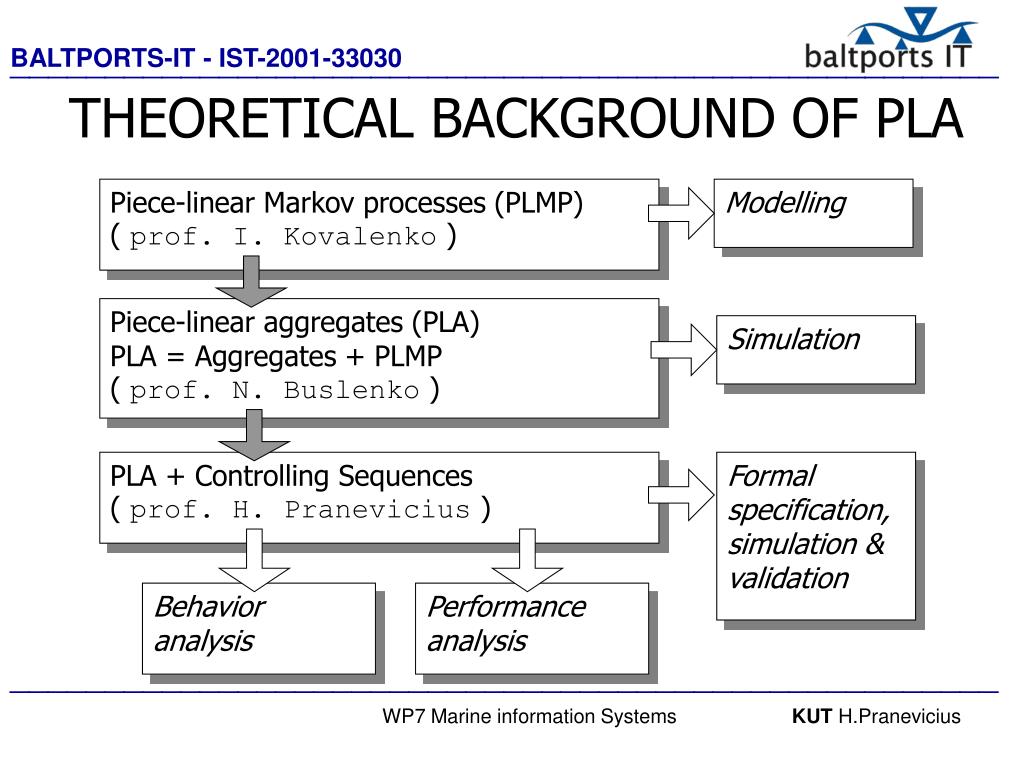 BALTPORTS-IT - IST-2001-33030

baltports IT

THEORETICAL BACKGROUND OF PLA

Piece-linear Markov processes (PLMP)
( prof. I. Kovalenko )

Modelling

Piece-linear aggregates (PLA)
PLA = Aggregates + PLMP
( prof. N. Buslenko )

Simulation

PLA + Controlling Sequences
( prof. H. Pranevicius )

Formal specification, simulation & validation

Behavior analysis

Performance analysis

WP7 Marine information Systems

KUT H.Pranevicius